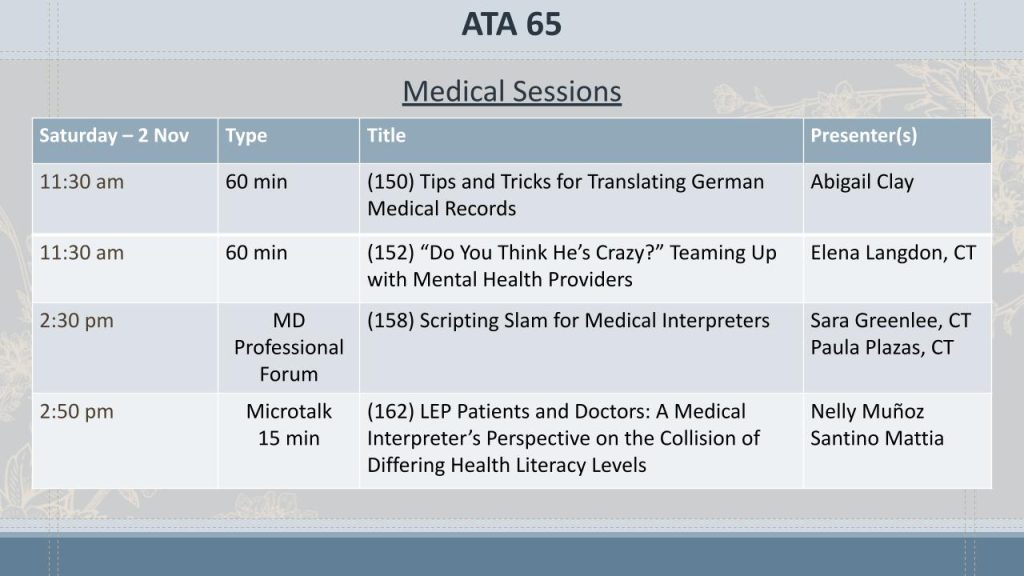 ATA 65

Medical Sessions

| Saturday – 2 Nov | Type | Title | Presenter(s) |
|---|---|---|---|
| 11:30 am | 60 min | (150) Tips and Tricks for Translating German Medical Records | Abigail Clay |
| 11:30 am | 60 min | (152) “Do You Think He’s Crazy?” Teaming Up with Mental Health Providers | Elena Langdon, CT |
| 2:30 pm | MD Professional Forum | (158) Scripting Slam for Medical Interpreters | Sara Greenlee, CT Paula Plazas, CT |
| 2:50 pm | Microtalk 15 min | (162) LEP Patients and Doctors: A Medical Interpreter’s Perspective on the Collision of Differing Health Literacy Levels | Nelly Muñoz Santino Mattia |